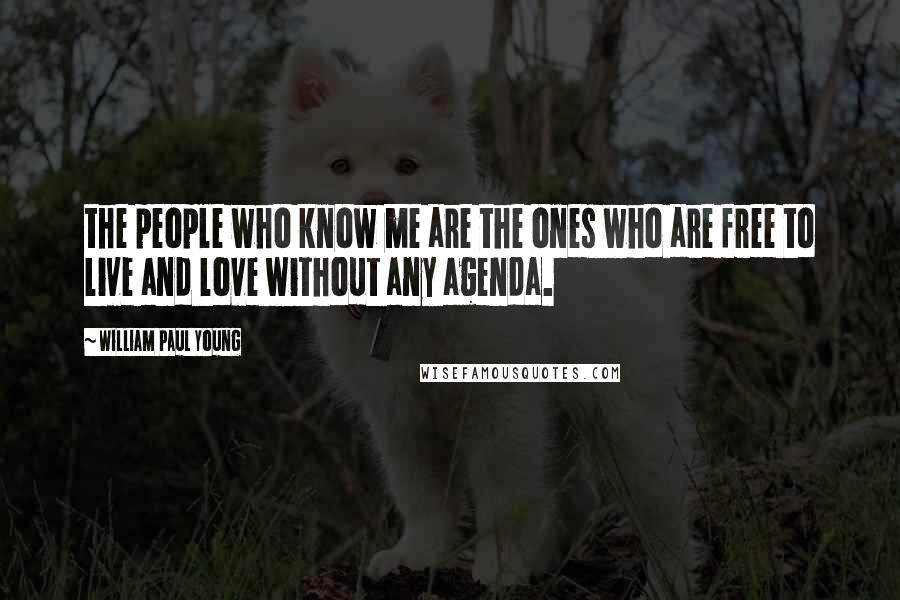 THE PEOPLE WHO KNOW ME ARE THE ONES WHO ARE FREE TO LIVE AND LOVE WITHOUT ANY AGENDA.

~ WILLIAM PAUL YOUNG

WISEFAMOUSQUOTES.COM